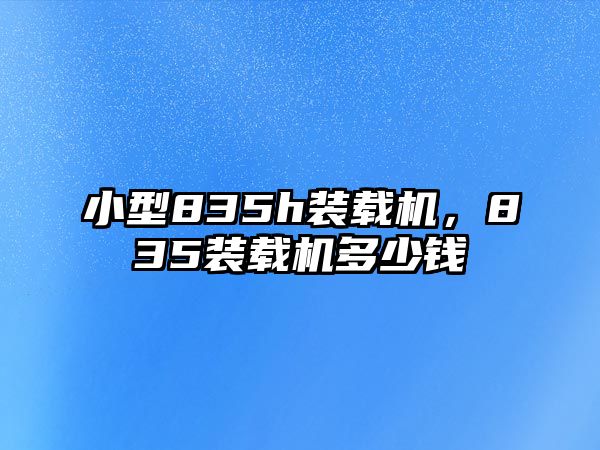 小型835h装载机，835装载机多少钱